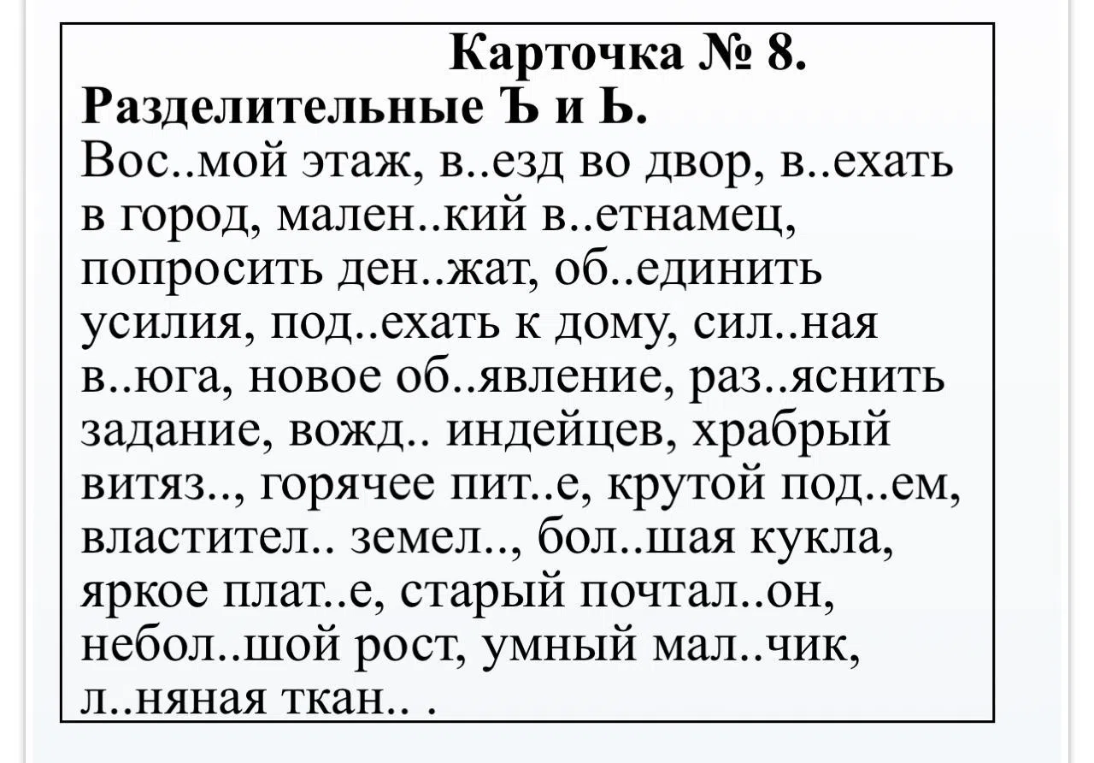 Карточка № 8.
Разделительные Ъ и Ь.
Вос..мой этаж, в..езд во двор, в..ехать в город, мален..кий в..етнамец, попросить ден..жат, об..единить усилия, под..ехать к дому, сил..ная в..юга, новое об..явление, раз..яснить задание, вожд.. индейцев, храбрый витяз.., горячее пит..е, крутой под..ем, властител.. земел.., бол..шая кукла, яркое плат..е, старый почтал..он, небол..шой рост, умный мал..чик, л..няная ткан.. .